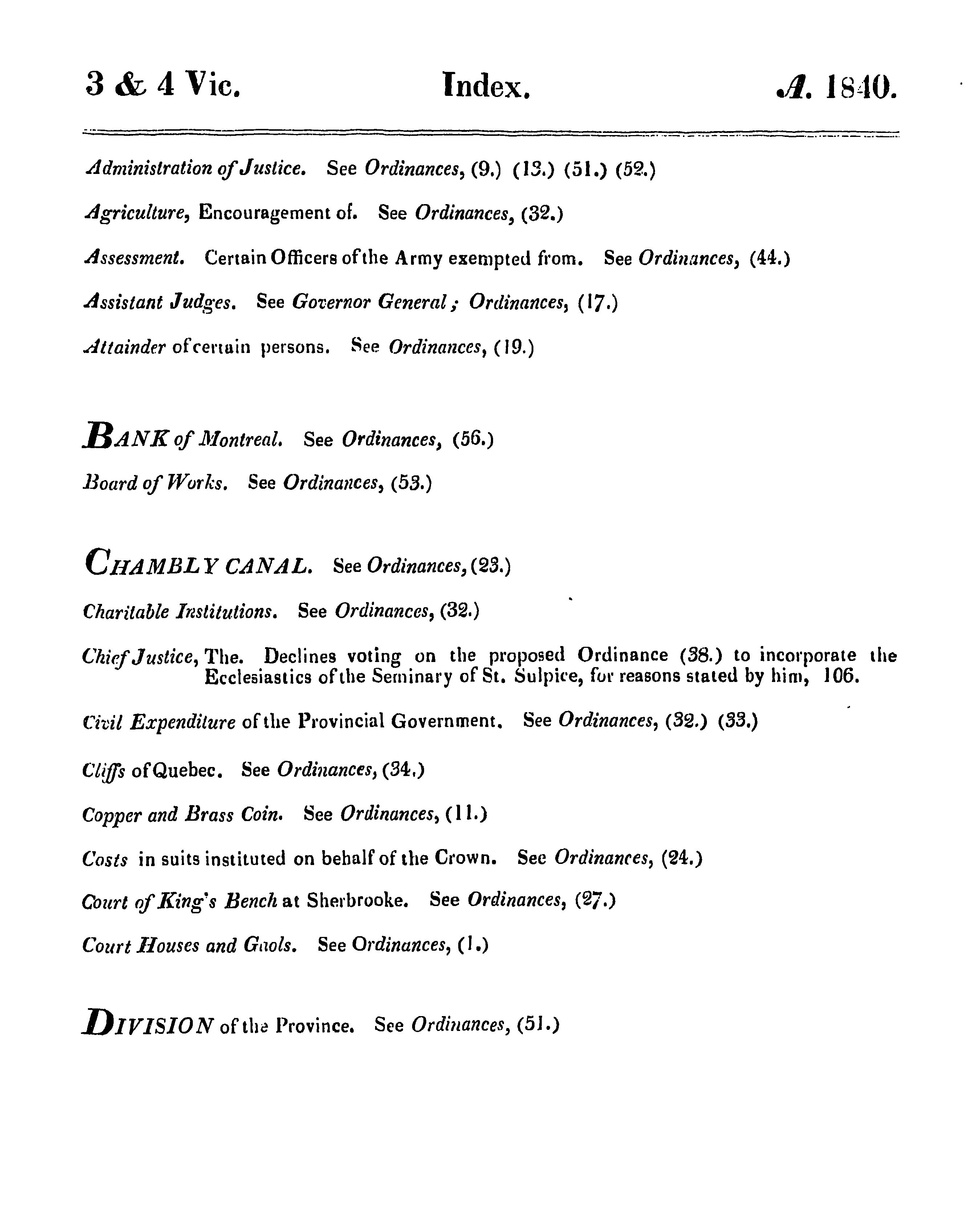 3 & 4 Vic. Index. A. 1840.

Administration of Justice. See Ordinances, (9.) (13.) (51.) (52.)

Agriculture, Encouragement of. See Ordinances, (32.)

Assessment. Certain Officers of the Army exempted from. See Ordinances, (44.)

Assistant Judges. See Governor General; Ordinances, (17.)

Attainder of certain persons. See Ordinances, (19.)

BANK of Montreal. See Ordinances, (56.)

Board of Works. See Ordinances, (53.)

CHAMBLY CANAL. See Ordinances, (23.)

Charitable Institutions. See Ordinances, (32.)

Chief Justice, The. Declines voting on the proposed Ordinance (38.) to incorporate the Ecclesiastics of the Seminary of St. Sulpice, for reasons stated by him, 106.

Civil Expenditure of the Provincial Government. See Ordinances, (32.) (33.)

Cliffs of Quebec. See Ordinances, (34.)

Copper and Brass Coin. See Ordinances, (11.)

Costs in suits instituted on behalf of the Crown. See Ordinances, (24.)

Court of King's Bench at Sherbrooke. See Ordinances, (27.)

Court Houses and Gaols. See Ordinances, (1.)

DIVISION of the Province. See Ordinances, (51.)